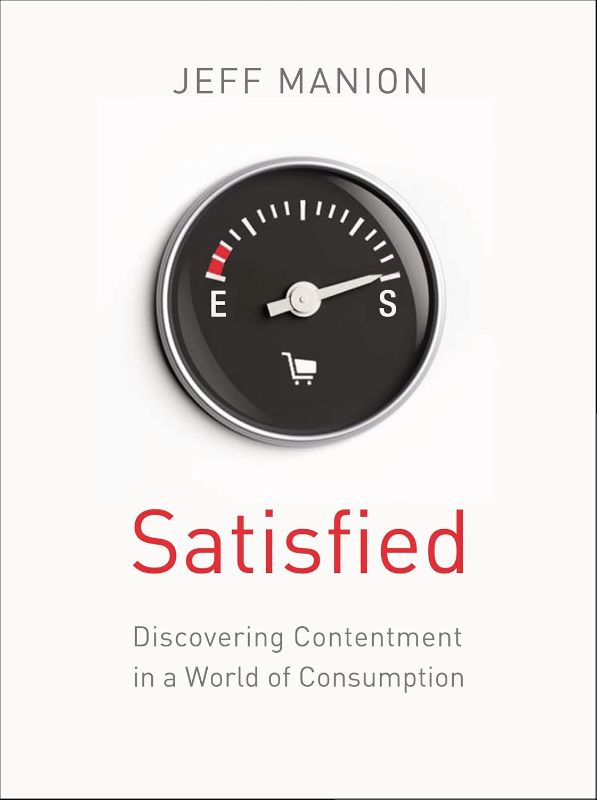 JEFF MANION

E

S

Satisfied

Discovering Contentment in a World of Consumption